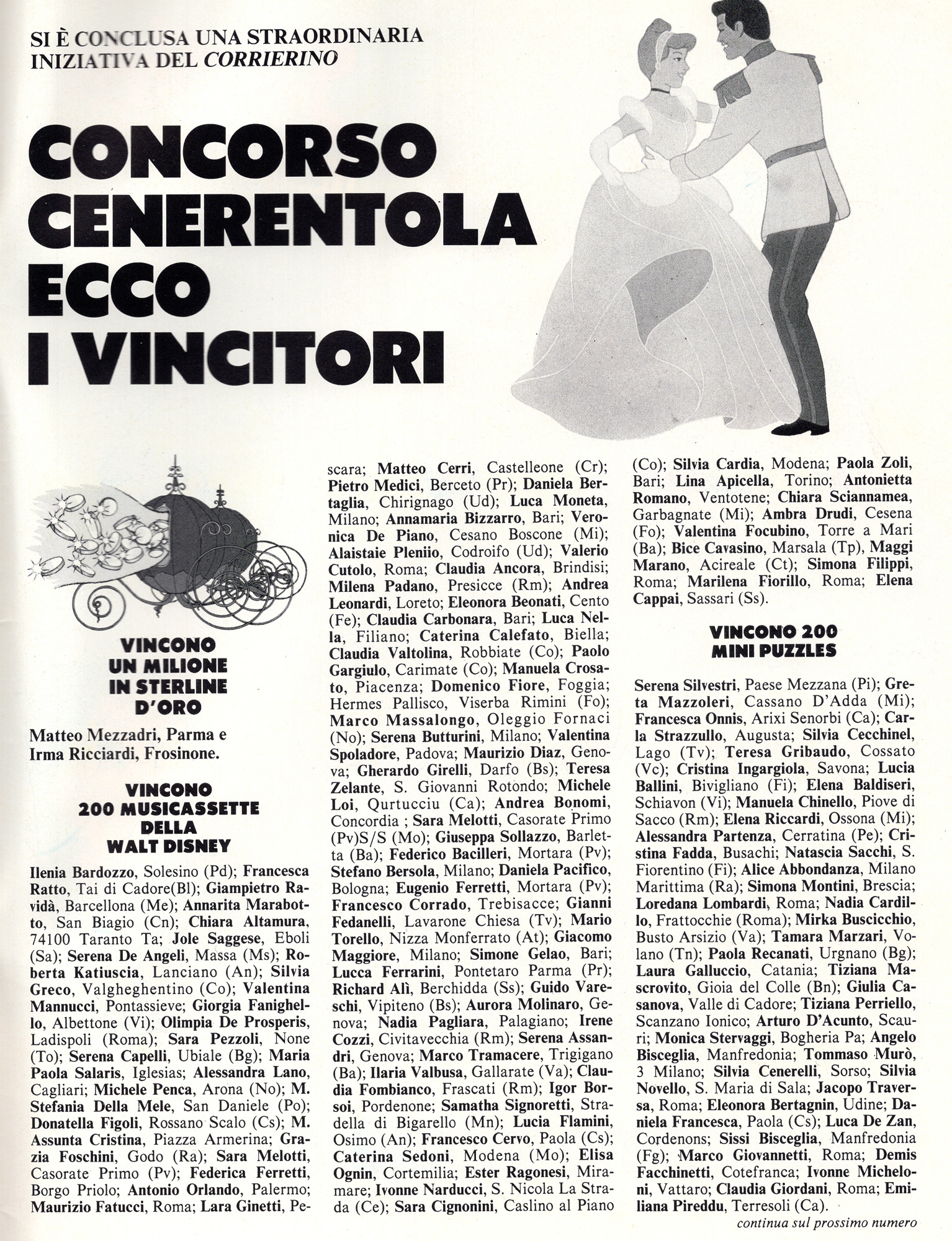 SI È CONCLUSA UNA STRAORDINARIA INIZIATIVA DEL CORRIERINO

CONCORSO CENERENTOLA ECCO I VINCITORI

VINCONO UN MILIONE IN STERLINE D'ORO

Matteo Mezzadri, Parma e Irma Ricciardi, Frosinone.

VINCONO 200 MUSICASSETTE DELLA WALT DISNEY

Ilenia Bardozzo, Solesino (Pd); Francesca Ratto, Tai di Cadore(Bl); Giampietro Ravidà, Barcellona (Me); Annarita Marabotto, San Biagio (Cn); Chiara Altamura, 74100 Taranto Ta; Jole Saggese, Eboli (Sa); Serena De Angeli, Massa (Ms); Roberta Katiuscia, Lanciano (An); Silvia Greco, Valgheghentino (Co); Valentina Mannucci, Pontassieve; Giorgia Fanighello, Albettone (Vi); Olimpia De Prosperis, Ladispoli (Roma); Sara Pezzoli, None (To); Serena Capelli, Ubiale (Bg); Maria Paola Salaris, Iglesias; Alessandra Lano, Cagliari; Michele Penca, Arona (No); M. Stefania Della Mele, San Daniele (Po); Donatella Figoli, Rossano Scalo (Cs); M. Assunta Cristina, Piazza Armerina; Grazia Foschini, Godo (Ra); Sara Melotti, Casorate Primo (Pv); Federica Ferretti, Borgo Priolo; Antonio Orlando, Palermo; Maurizio Fatucci, Roma; Lara Ginetti, Pescara; Matteo Cerri, Castelleone (Cr); Pietro Medici, Berceto (Pr); Daniela Bertaglia, Chirignago (Ud); Luca Moneta, Milano; Annamaria Bizzarro, Bari; Veronica De Piano, Cesano Boscone (Mi); Alaistaie Pleniio, Codroifo (Ud); Valerio Cutolo, Roma; Claudia Ancora, Brindisi; Milena Padano, Presicce (Rm); Andrea Leonardi, Loreto; Eleonora Beonati, Cento (Fe); Claudia Carbonara, Bari; Luca Nella, Filiano; Caterina Calefato, Biella; Claudia Valtolina, Robbiate (Co); Paolo Gargiulo, Carimate (Co); Manuela Crosato, Piacenza; Domenico Fiore, Foggia; Hermes Pallisco, Viserba Rimini (Fo); Marco Massalongo, Oleggio Fornaci (No); Serena Butturini, Milano; Valentina Spoladore, Padova; Maurizio Diaz, Genova; Gherardo Girelli, Darfo (Bs); Teresa Zelante, S. Giovanni Rotondo; Michele Loi, Qurtucciu (Ca); Andrea Bonomi, Concordia ; Sara Melotti, Casorate Primo (Pv)S/S (Mo); Giuseppa Sollazzo, Barletta (Ba); Federico Bacilleri, Mortara (Pv); Stefano Bersola, Milano; Daniela Pacifico, Bologna; Eugenio Ferretti, Mortara (Pv); Francesco Corrado, Trebisacce; Gianni Fedanelli, Lavarone Chiesa (Tv); Mario Torello, Nizza Monferrato (At); Giacomo Maggiore, Milano; Simone Gelao, Bari; Lucca Ferrarini, Pontetaro Parma (Pr); Richard Alì, Berchidda (Ss); Guido Vareschi, Vipiteno (Bs); Aurora Molinaro, Genova; Nadia Pagliara, Palagiano; Irene Cozzi, Civitavecchia (Rm); Serena Assandri, Genova; Marco Tramacere, Trigigano (Ba); Ilaria Valbusa, Gallarate (Va); Claudia Fombianco, Frascati (Rm); Igor Borsoi, Pordenone; Samatha Signoretti, Stradella di Bigarello (Mn); Lucia Flamini, Osimo (An); Francesco Cervo, Paola (Cs); Caterina Sedoni, Modena (Mo); Elisa Ognin, Cortemilia; Ester Ragonesi, Miramare; Ivonne Narducci, S. Nicola La Strada (Ce); Sara Cignonini, Caslino al Piano (Co); Silvia Cardia, Modena; Paola Zoli, Bari; Lina Apicella, Torino; Antonietta Romano, Ventotene; Chiara Sciannamea, Garbagnate (Mi); Ambra Drudi, Cesena (Fo); Valentina Focubino, Torre a Mari (Ba); Bice Cavasino, Marsala (Tp), Maggi Marano, Acireale (Ct); Simona Filippi, Roma; Marilena Fiorillo, Roma; Elena Cappai, Sassari (Ss).

VINCONO 200 MINI PUZZLES

Serena Silvestri, Paese Mezzana (Pi); Greta Mazzoleri, Cassano D'Adda (Mi); Francesca Onnis, Arixi Senorbi (Ca); Carla Strazzullo, Augusta; Silvia Cecchinel, Lago (Tv); Teresa Gribaudo, Cossato (Vc); Cristina Ingargiola, Savona; Lucia Ballini, Bivigliano (Fi); Elena Baldiseri, Schiavon (Vi); Manuela Chinello, Piove di Sacco (Rm); Elena Riccardi, Ossona (Mi); Alessandra Partenza, Cerratina (Pe); Cristina Fadda, Busachi; Natascia Sacchi, S. Fiorentino (Fi); Alice Abbondanza, Milano Marittima (Ra); Simona Montini, Brescia; Loredana Lombardi, Roma; Nadia Cardillo, Frattocchie (Roma); Mirka Buscicchio, Busto Arsizio (Va); Tamara Marzari, Volano (Tn); Paola Recanati, Urgnano (Bg); Laura Galluccio, Catania; Tiziana Mascrovito, Gioia del Colle (Bn); Giulia Casanova, Valle di Cadore; Tiziana Perriello, Scanzano Ionico; Arturo D'Acunto, Scauri; Monica Stervaggi, Bogheria Pa; Angelo Bisceglia, Manfredonia; Tommaso Murò, 3 Milano; Silvia Cenerelli, Sorso; Silvia Novello, S. Maria di Sala; Jacopo Traversa, Roma; Eleonora Bertagnin, Udine; Daniela Francesca, Paola (Cs); Luca De Zan, Cordenons; Sissi Bisceglia, Manfredonia (Fg); Marco Giovannetti, Roma; Demis Facchinetti, Cotefranca; Ivonne Micheloni, Vattaro; Claudia Giordani, Roma; Emiliana Pireddu, Terresoli (Ca).

continua sul prossimo numero